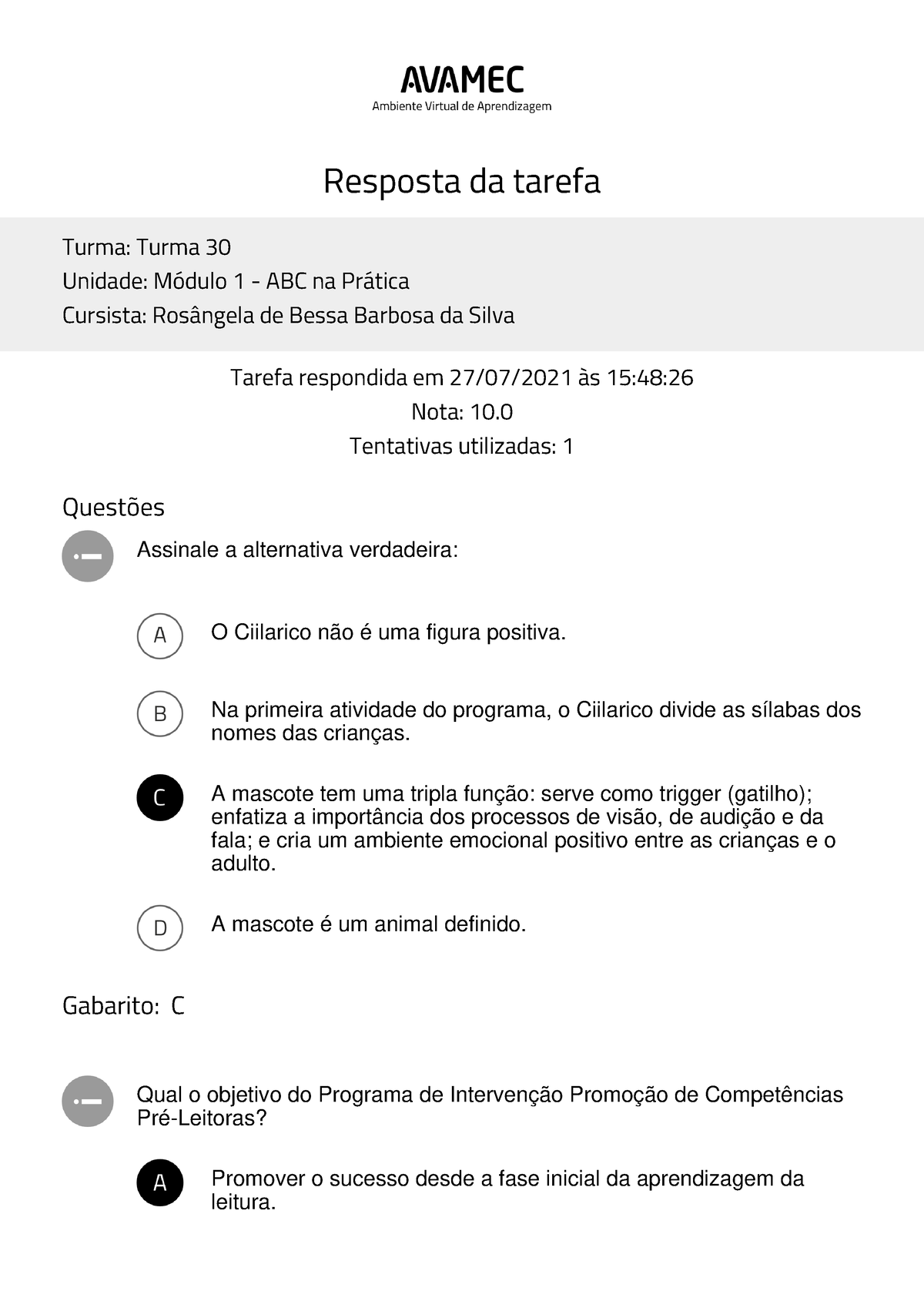 AVAMEC
Ambiente Virtual de Aprendizagem

Resposta da tarefa

Turma: Turma 30
Unidade: Módulo 1 - ABC na Prática
Cursista: Rosângela de Bessa Barbosa da Silva

Tarefa respondida em 27/07/2021 às 15:48:26
Nota: 10.0
Tentativas utilizadas: 1

Questões

Assinale a alternativa verdadeira:

A O Ciilarico não é uma figura positiva.

B Na primeira atividade do programa, o Ciilarico divide as sílabas dos nomes das crianças.

C A mascote tem uma tripla função: serve como trigger (gatilho); enfatiza a importância dos processos de visão, de audição e da fala; e cria um ambiente emocional positivo entre as crianças e o adulto.

D A mascote é um animal definido.

Gabarito: C

Qual o objetivo do Programa de Intervenção Promoção de Competências Pré-Leitoras?

A Promover o sucesso desde a fase inicial da aprendizagem da leitura.